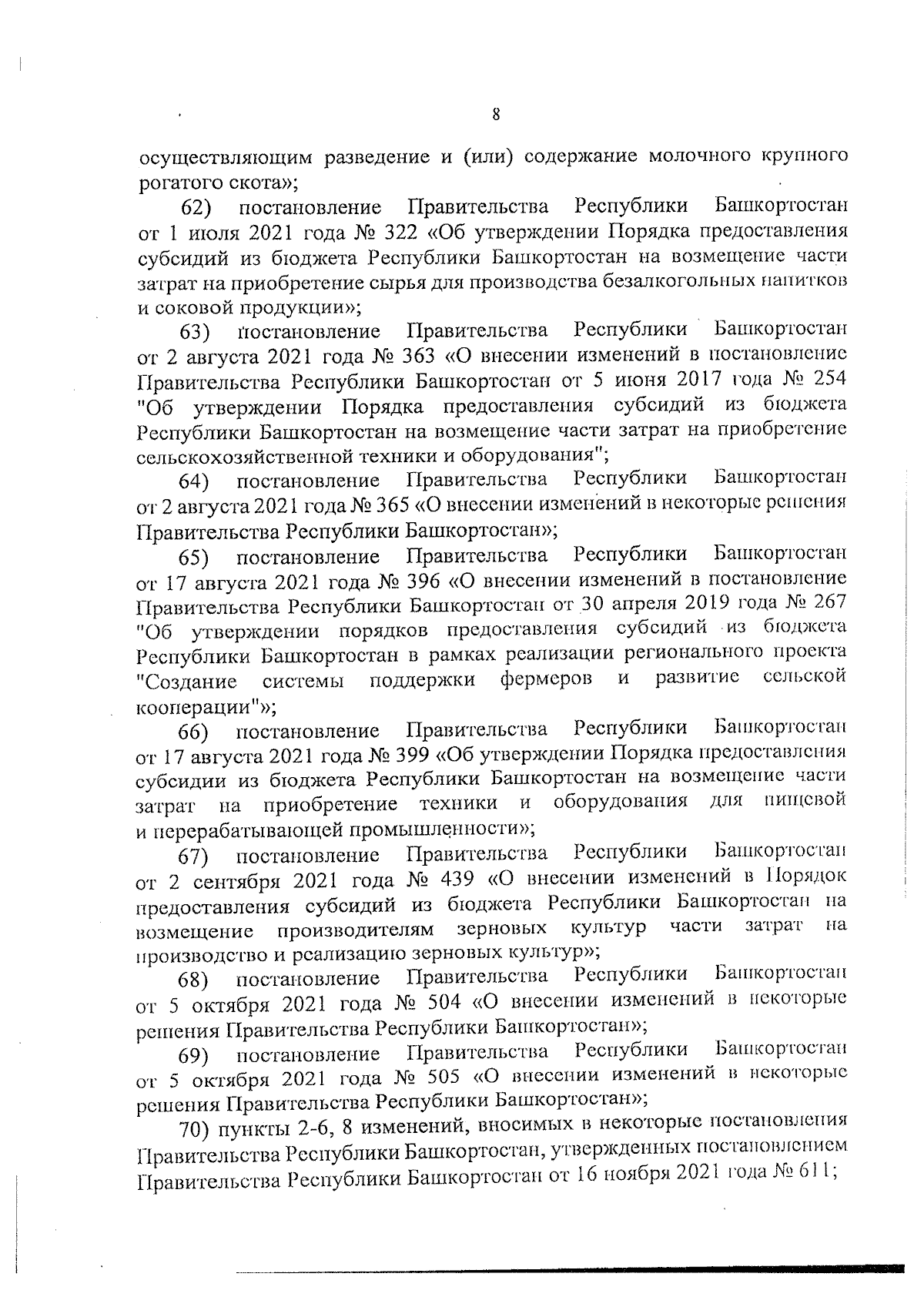 8

осуществляющим разведение и (или) содержание молочного крупного рогатого скота»;

62) постановление Правительства Республики Башкортостан от 1 июля 2021 года № 322 «Об утверждении Порядка предоставления субсидий из бюджета Республики Башкортостан на возмещение части затрат на приобретение сырья для производства безалкогольных напитков и соковой продукции»;

63) постановление Правительства Республики Башкортостан от 2 августа 2021 года № 363 «О внесении изменений в постановление Правительства Республики Башкортостан от 5 июня 2017 года № 254 "Об утверждении Порядка предоставления субсидий из бюджета Республики Башкортостан на возмещение части затрат на приобретение сельскохозяйственной техники и оборудования";

64) постановление Правительства Республики Башкортостан от 2 августа 2021 года № 365 «О внесении изменений в некоторые решения Правительства Республики Башкортостан»;

65) постановление Правительства Республики Башкортостан от 17 августа 2021 года № 396 «О внесении изменений в постановление Правительства Республики Башкортостан от 30 апреля 2019 года № 267 "Об утверждении порядков предоставления субсидий из бюджета Республики Башкортостан в рамках реализации регионального проекта "Создание системы поддержки фермеров и развитие сельской кооперации"»;

66) постановление Правительства Республики Башкортостан от 17 августа 2021 года № 399 «Об утверждении Порядка предоставления субсидии из бюджета Республики Башкортостан на возмещение части затрат на приобретение техники и оборудования для пищевой и перерабатывающей промышленности»;

67) постановление Правительства Республики Башкортостан от 2 сентября 2021 года № 439 «О внесении изменений в Порядок предоставления субсидий из бюджета Республики Башкортостан на возмещение производителям зерновых культур части затрат на производство и реализацию зерновых культур»;

68) постановление Правительства Республики Башкортостан от 5 октября 2021 года № 504 «О внесении изменений в некоторые решения Правительства Республики Башкортостан»;

69) постановление Правительства Республики Башкортостан от 5 октября 2021 года № 505 «О внесении изменений в некоторые решения Правительства Республики Башкортостан»;

70) пункты 2-6, 8 изменений, вносимых в некоторые постановления Правительства Республики Башкортостан, утвержденных постановлением Правительства Республики Башкортостан от 16 ноября 2021 года № 611;